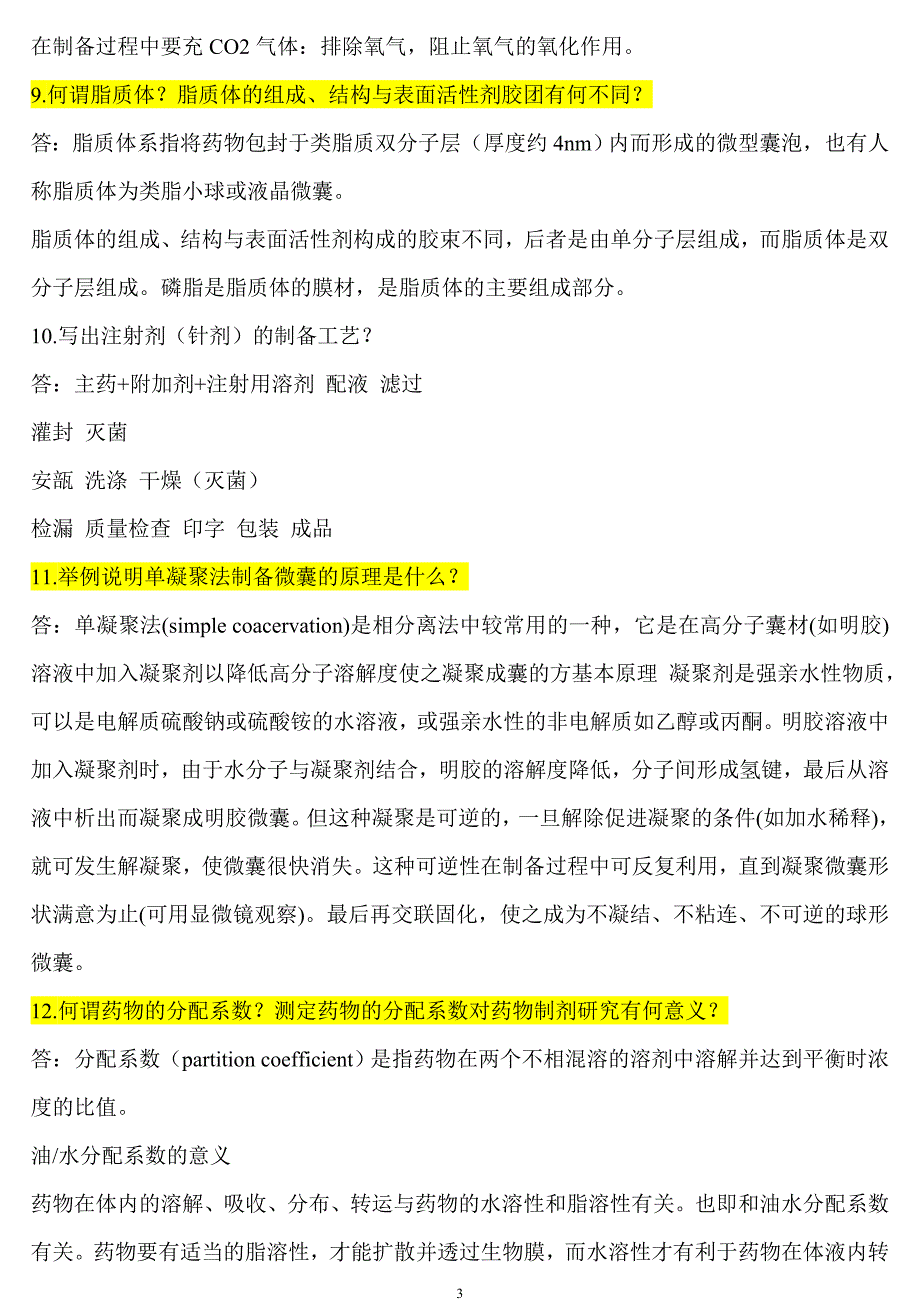 在制备过程中要充 CO2 气体：排除氧气，阻止氧气的氧化作用。

9.何谓脂质体？脂质体的组成、结构与表面活性剂胶团有何不同？

答：脂质体系指将药物包封于类脂质双分子层（厚度约 4nm）内而形成的微型囊泡，也有人称脂质体为类脂小球或液晶微囊。

脂质体的组成、结构与表面活性剂构成的胶束不同，后者是由单分子层组成，而脂质体是双分子层组成。磷脂是脂质体的膜材，是脂质体的主要组成部分。

10.写出注射剂（针剂）的制备工艺？

答：主药+附加剂+注射用溶剂 配液 滤过

灌封 灭菌

安瓿 洗涤 干燥（灭菌）

检漏 质量检查 印字 包装 成品

11.举例说明单凝聚法制备微囊的原理是什么？

答：单凝聚法(simple coacervation)是相分离法中较常用的一种，它是在高分子囊材(如明胶)溶液中加入凝聚剂以降低高分子溶解度使之凝聚成囊的方基本原理 凝聚剂是强亲水性物质，可以是电解质硫酸钠或硫酸铵的水溶液，或强亲水性的非电解质如乙醇或丙酮。明胶溶液中加入凝聚剂时，由于水分子与凝聚剂结合，明胶的溶解度降低，分子间形成氢键，最后从溶液中析出而凝聚成明胶微囊。但这种凝聚是可逆的，一旦解除促进凝聚的条件(如加水稀释)，就可发生解凝聚，使微囊很快消失。这种可逆性在制备过程中可反复利用，直到凝聚微囊形状满意为止(可用显微镜观察)。最后再交联固化，使之成为不凝结、不粘连、不可逆的球形微囊。

12.何谓药物的分配系数？测定药物的分配系数对药物制剂研究有何意义？

答：分配系数（partition coefficient）是指药物在两个不相混溶的溶剂中溶解并达到平衡时浓度的比值。

油/水分配系数的意义

药物在体内的溶解、吸收、分布、转运与药物的水溶性和脂溶性有关。也即和油水分配系数有关。药物要有适当的脂溶性，才能扩散并透过生物膜，而水溶性才有利于药物在体液内转

3